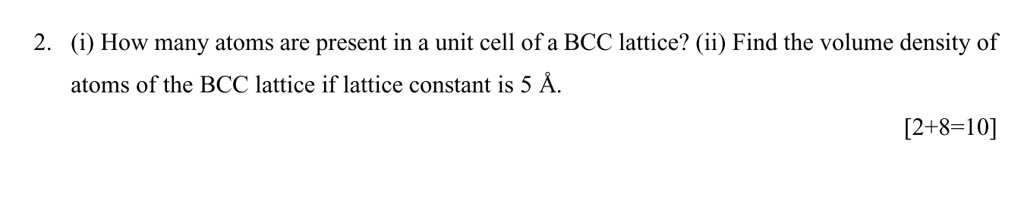 2. (i) How many atoms are present in a unit cell of a BCC lattice? (ii) Find the volume density of atoms of the BCC lattice if lattice constant is 5 Å.

[2+8=10]